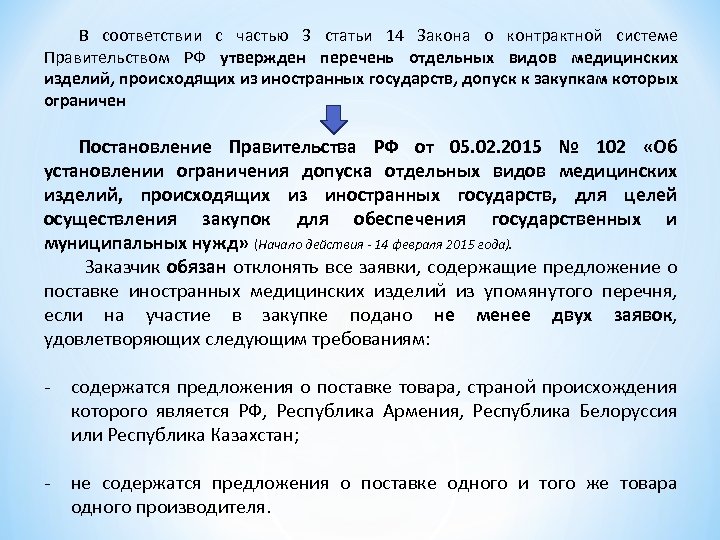 В соответствии с частью 3 статьи 14 Закона о контрактной системе Правительством РФ утвержден перечень отдельных видов медицинских изделий, происходящих из иностранных государств, допуск к закупкам которых ограничен

Постановление Правительства РФ от 05.02.2015 № 102 «Об установлении ограничения допуска отдельных видов медицинских изделий, происходящих из иностранных государств, для целей осуществления закупок для обеспечения государственных и муниципальных нужд» (Начало действия - 14 февраля 2015 года).

Заказчик обязан отклонять все заявки, содержащие предложение о поставке иностранных медицинских изделий из упомянутого перечня, если на участие в закупке подано не менее двух заявок, удовлетворяющих следующим требованиям:

- содержатся предложения о поставке товара, страной происхождения которого является РФ, Республика Армения, Республика Белоруссия или Республика Казахстан;

- не содержатся предложения о поставке одного и того же товара одного производителя.